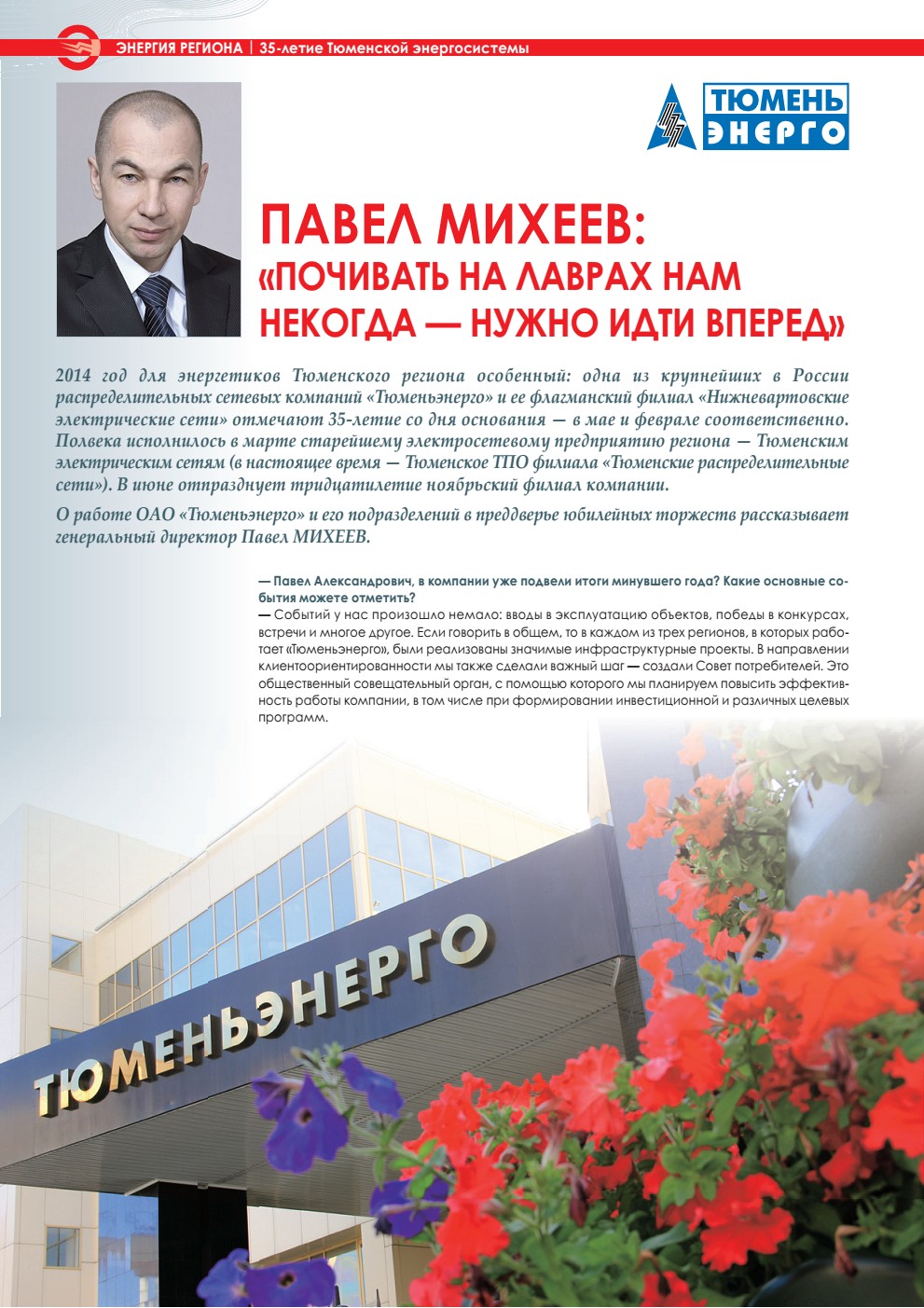 ЭНЕРГИЯ РЕГИОНА | 35-летие Тюменской энергосистемы

ТЮМЕНЬ ЭНЕРГО

ПАВЕЛ МИХЕЕВ: «ПОЧИВАТЬ НА ЛАВРАХ НАМ НЕКОГДА — НУЖНО ИДТИ ВПЕРЕД»

2014 год для энергетиков Тюменского региона особенный: одна из крупнейших в России распределительных сетевых компаний «Тюменьэнерго» и ее флагманский филиал «Нижневартовские электрические сети» отмечают 35-летие со дня основания — в мае и феврале соответственно. Полвека исполнилось в марте старейшему электросетевому предприятию региона — Тюменским электрическим сетям (в настоящее время — Тюменское ТПО филиала «Тюменские распределительные сети»). В июне отпразднует тридцатилетие ноябрьский филиал компании.

О работе ОАО «Тюменьэнерго» и его подразделений в преддверье юбилейных торжеств рассказывает генеральный директор Павел МИХЕЕВ.

— Павел Александрович, в компании уже подвели итоги минувшего года? Какие основные события можете отметить?
— Событий у нас произошло немало: вводы в эксплуатацию объектов, победы в конкурсах, встречи и многое другое. Если говорить в общем, то в каждом из трех регионов, в которых работает «Тюменьэнерго», были реализованы значимые инфраструктурные проекты. В направлении клиентоориентированности мы также сделали важный шаг — создали Совет потребителей. Это общественный совещательный орган, с помощью которого мы планируем повысить эффективность работы компании, в том числе при формировании инвестиционной и различных целевых программ.

ТЮМЕНЬЭНЕРГО